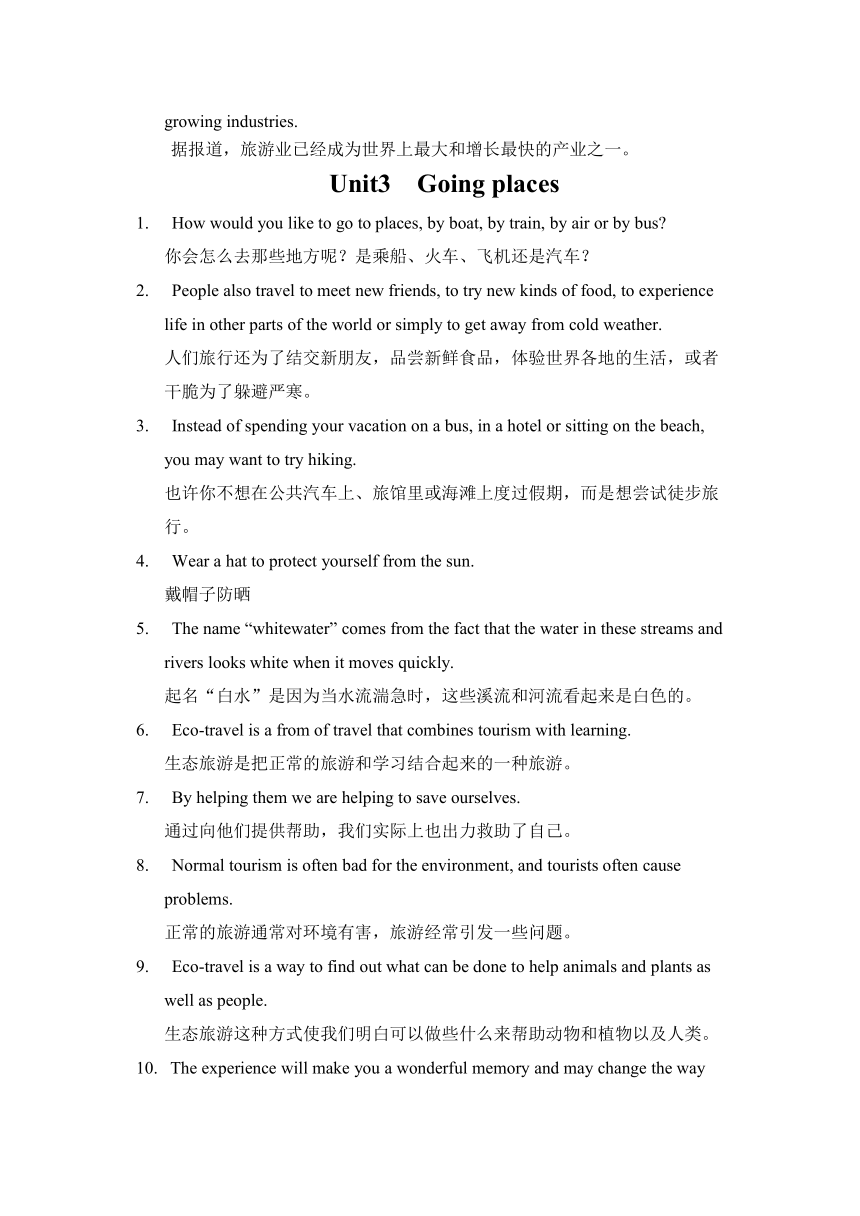 growing industries.

据报道，旅游业已经成为世界上最大和增长最快的产业之一。

Unit3 Going places

1. How would you like to go to places, by boat, by train, by air or by bus?
你会怎么去那些地方呢？是乘船、火车、飞机还是汽车？

2. People also travel to meet new friends, to try new kinds of food, to experience life in other parts of the world or simply to get away from cold weather.
人们旅行还为了结交新朋友，品尝新鲜食品，体验世界各地的生活，或者干脆为了躲避严寒。

3. Instead of spending your vacation on a bus, in a hotel or sitting on the beach, you may want to try hiking.
也许你不想在公共汽车上、旅馆里或海滩上度过假期，而是想尝试徒步旅行。

4. Wear a hat to protect yourself from the sun.
戴帽子防晒

5. The name “whitewater” comes from the fact that the water in these streams and rivers looks white when it moves quickly.
起名“白水”是因为当水流湍急时，这些溪流和河流看起来是白色的。

6. Eco-travel is a from of travel that combines tourism with learning.
生态旅游是把正常的旅游和学习结合起来的一种旅游。

7. By helping them we are helping to save ourselves.
通过向他们提供帮助，我们实际上也出力救助了自己。

8. Normal tourism is often bad for the environment, and tourists often cause problems.
正常的旅游通常对环境有害，旅游经常引发一些问题。

9. Eco-travel is a way to find out what can be done to help animals and plants as well as people.
生态旅游这种方式使我们明白可以做些什么来帮助动物和植物以及人类。

10. The experience will make you a wonderful memory and may change the way